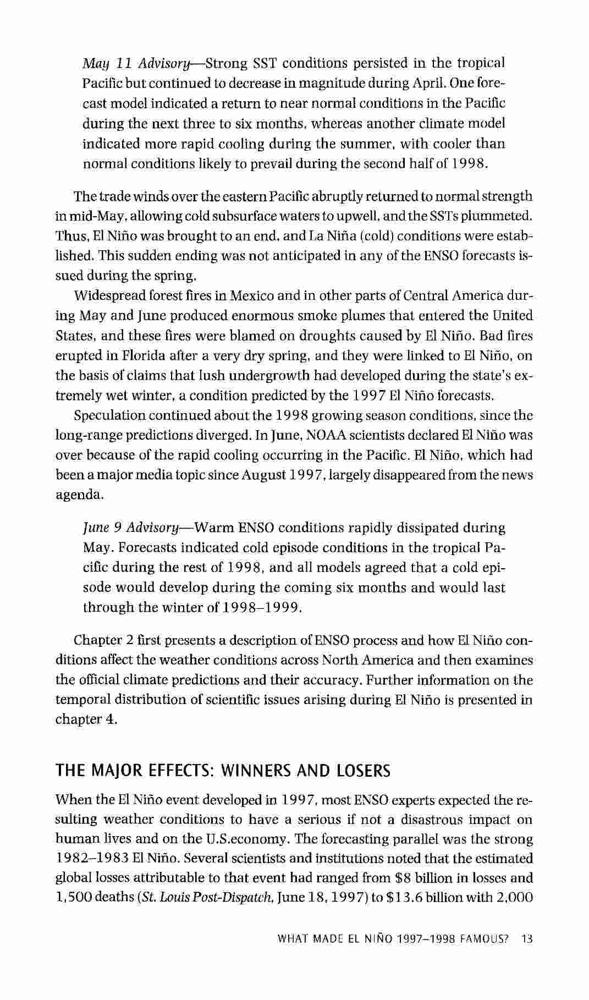 May 11 Advisory—Strong SST conditions persisted in the tropical Pacific but continued to decrease in magnitude during April. One forecast model indicated a return to near normal conditions in the Pacific during the next three to six months, whereas another climate model indicated more rapid cooling during the summer, with cooler than normal conditions likely to prevail during the second half of 1998.

The trade winds over the eastern Pacific abruptly returned to normal strength in mid-May, allowing cold subsurface waters to upwell, and the SSTs plummeted. Thus, El Niño was brought to an end, and La Niña (cold) conditions were established. This sudden ending was not anticipated in any of the ENSO forecasts issued during the spring.

Widespread forest fires in Mexico and in other parts of Central America during May and June produced enormous smoke plumes that entered the United States, and these fires were blamed on droughts caused by El Niño. Bad fires erupted in Florida after a very dry spring, and they were linked to El Niño, on the basis of claims that lush undergrowth had developed during the state's extremely wet winter, a condition predicted by the 1997 El Niño forecasts.

Speculation continued about the 1998 growing season conditions, since the long-range predictions diverged. In June, NOAA scientists declared El Niño was over because of the rapid cooling occurring in the Pacific. El Niño, which had been a major media topic since August 1997, largely disappeared from the news agenda.

June 9 Advisory—Warm ENSO conditions rapidly dissipated during May. Forecasts indicated cold episode conditions in the tropical Pacific during the rest of 1998, and all models agreed that a cold episode would develop during the coming six months and would last through the winter of 1998–1999.

Chapter 2 first presents a description of ENSO process and how El Niño conditions affect the weather conditions across North America and then examines the official climate predictions and their accuracy. Further information on the temporal distribution of scientific issues arising during El Niño is presented in chapter 4.

THE MAJOR EFFECTS: WINNERS AND LOSERS

When the El Niño event developed in 1997, most ENSO experts expected the resulting weather conditions to have a serious if not a disastrous impact on human lives and on the U.S.economy. The forecasting parallel was the strong 1982–1983 El Niño. Several scientists and institutions noted that the estimated global losses attributable to that event had ranged from $8 billion in losses and 1,500 deaths (St. Louis Post-Dispatch, June 18, 1997) to $13.6 billion with 2,000

WHAT MADE EL NIÑO 1997–1998 FAMOUS? 13